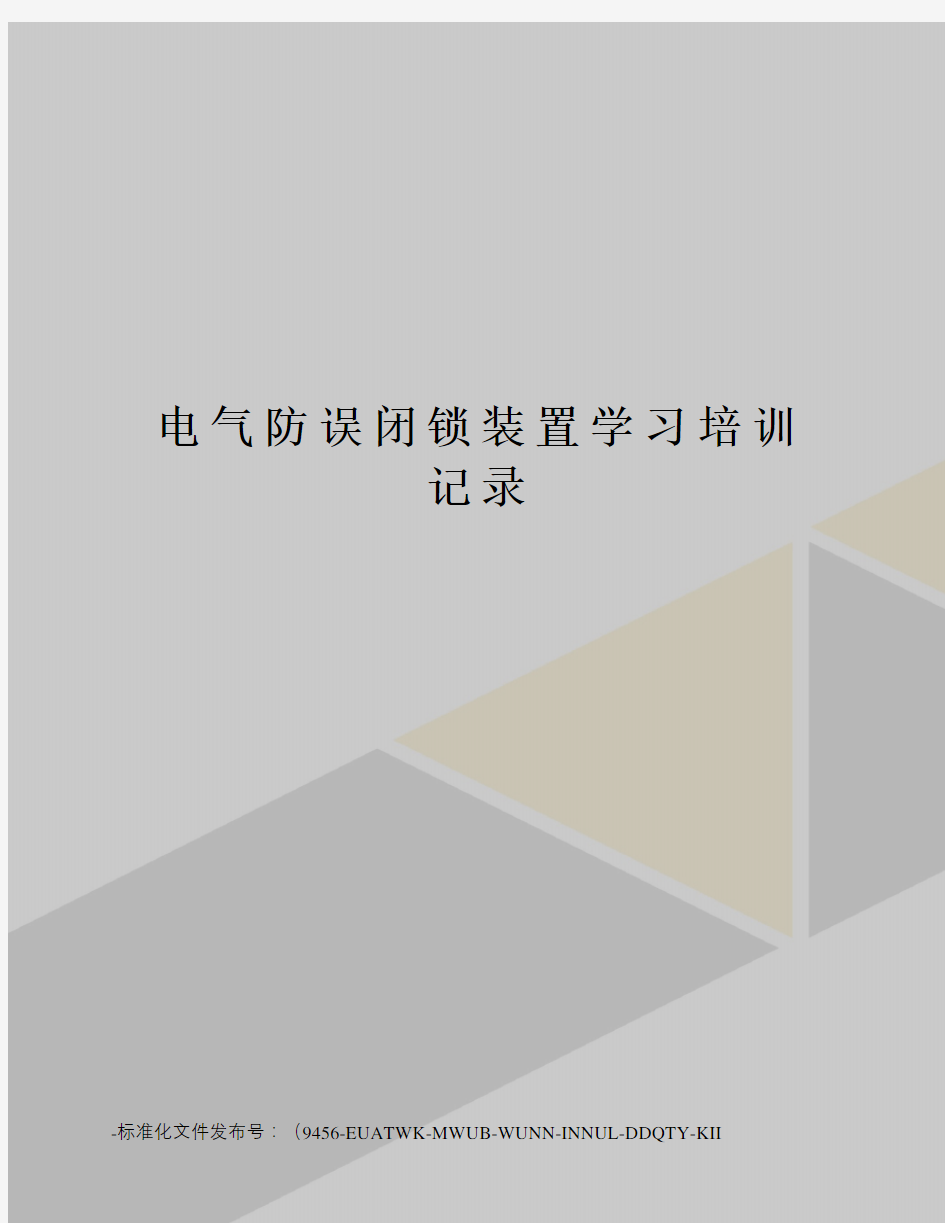 电气防误闭锁装置学习培训记录

-标准化文件发布号：（9456-EUATWK-MWUB-WUNN-INNUL-DDQTY-KII